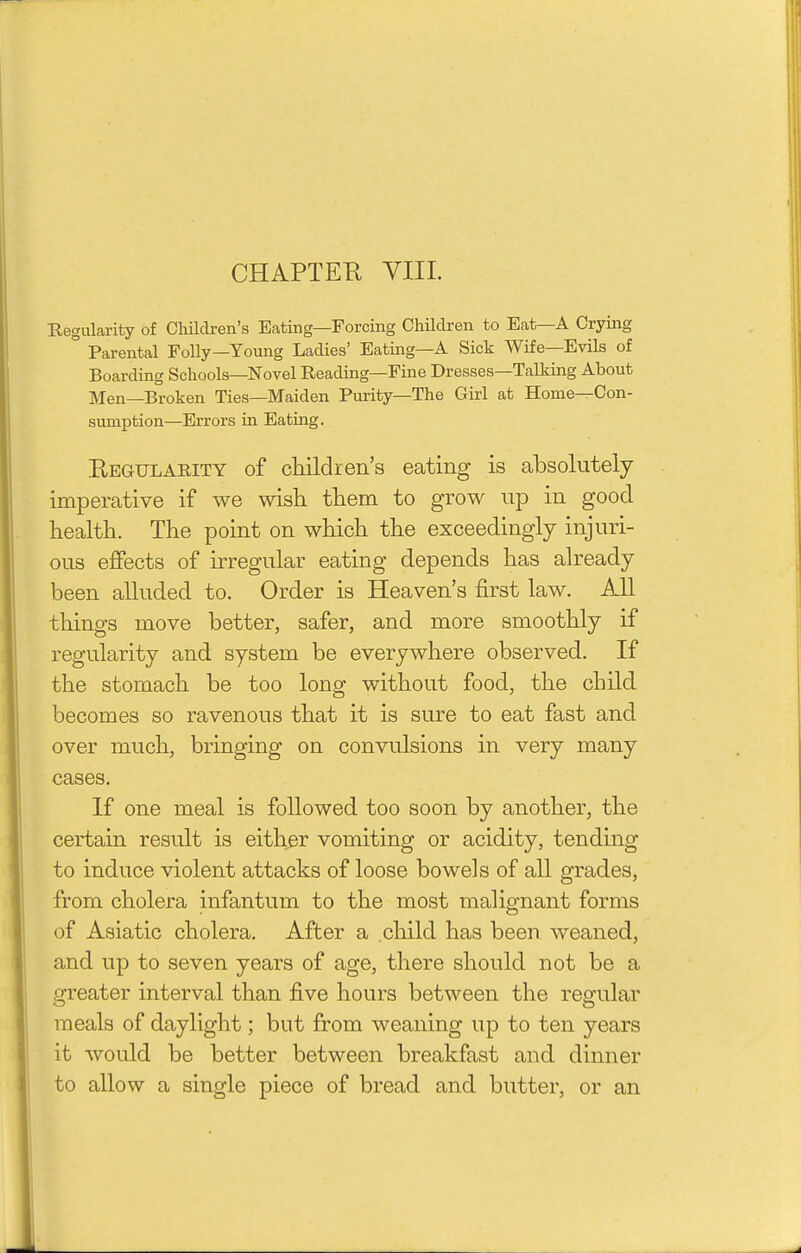 CHAPTER VIII.

Regularity of Children's Eating—Forcing Children to Eat—A Crying Parental Folly—Young Ladies' Eating—A Sick Wife—Evils of Boarding Schools—Novel Reading—Fine Dresses—Talking About Men—Broken Ties—Maiden Purity—The Girl at Home—Consumption—Errors in Eating.

Regularity of children's eating is absolutely imperative if we wish them to grow up in good health. The point on which the exceedingly injurious effects of irregular eating depends has already been alluded to. Order is Heaven's first law. All things move better, safer, and more smoothly if regularity and system be everywhere observed. If the stomach be too long without food, the child becomes so ravenous that it is sure to eat fast and over much, bringing on convulsions in very many cases.

If one meal is followed too soon by another, the certain result is either vomiting or acidity, tending to induce violent attacks of loose bowels of all grades, from cholera infantum to the most malignant forms of Asiatic cholera. After a child has been weaned, and up to seven years of age, there should not be a greater interval than five hours between the regular meals of daylight; but from weaning up to ten years it would be better between breakfast and dinner to allow a single piece of bread and butter, or an